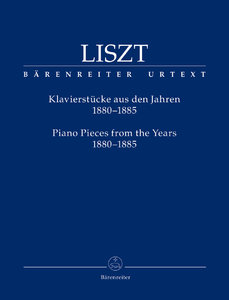 LISZT

BÄRENREITER URTEXT

Klavierstücke aus den Jahren 1880–1885

Piano Pieces from the Years 1880–1885

Bärenreiter